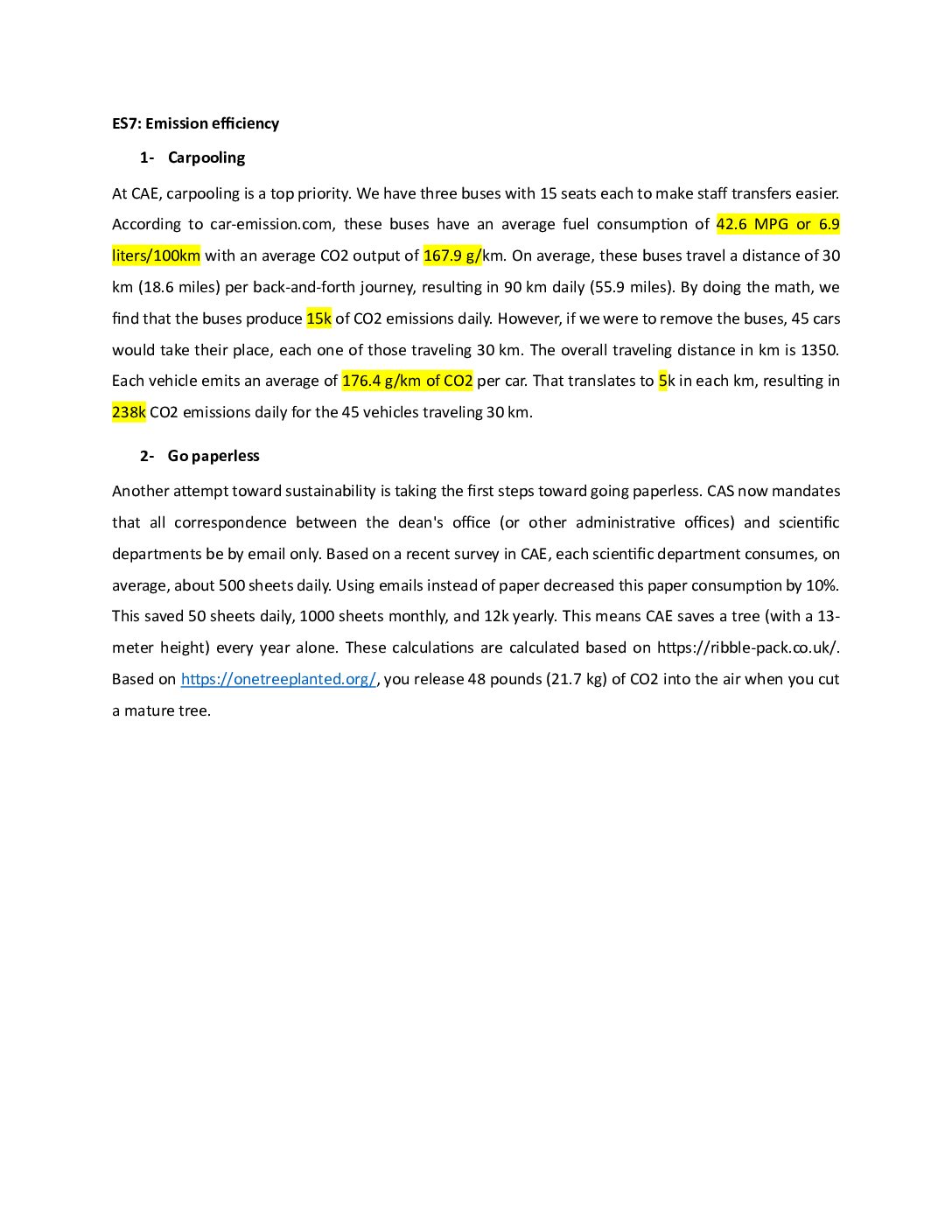 ES7: Emission efficiency

1- Carpooling

At CAE, carpooling is a top priority. We have three buses with 15 seats each to make staff transfers easier. According to car-emission.com, these buses have an average fuel consumption of 42.6 MPG or 6.9 liters/100km with an average CO2 output of 167.9 g/km. On average, these buses travel a distance of 30 km (18.6 miles) per back-and-forth journey, resulting in 90 km daily (55.9 miles). By doing the math, we find that the buses produce 15k of CO2 emissions daily. However, if we were to remove the buses, 45 cars would take their place, each one of those traveling 30 km. The overall traveling distance in km is 1350. Each vehicle emits an average of 176.4 g/km of CO2 per car. That translates to 5k in each km, resulting in 238k CO2 emissions daily for the 45 vehicles traveling 30 km.

2- Go paperless

Another attempt toward sustainability is taking the first steps toward going paperless. CAS now mandates that all correspondence between the dean's office (or other administrative offices) and scientific departments be by email only. Based on a recent survey in CAE, each scientific department consumes, on average, about 500 sheets daily. Using emails instead of paper decreased this paper consumption by 10%. This saved 50 sheets daily, 1000 sheets monthly, and 12k yearly. This means CAE saves a tree (with a 13-meter height) every year alone. These calculations are calculated based on https://ribble-pack.co.uk/. Based on https://onetreeplanted.org/, you release 48 pounds (21.7 kg) of CO2 into the air when you cut a mature tree.